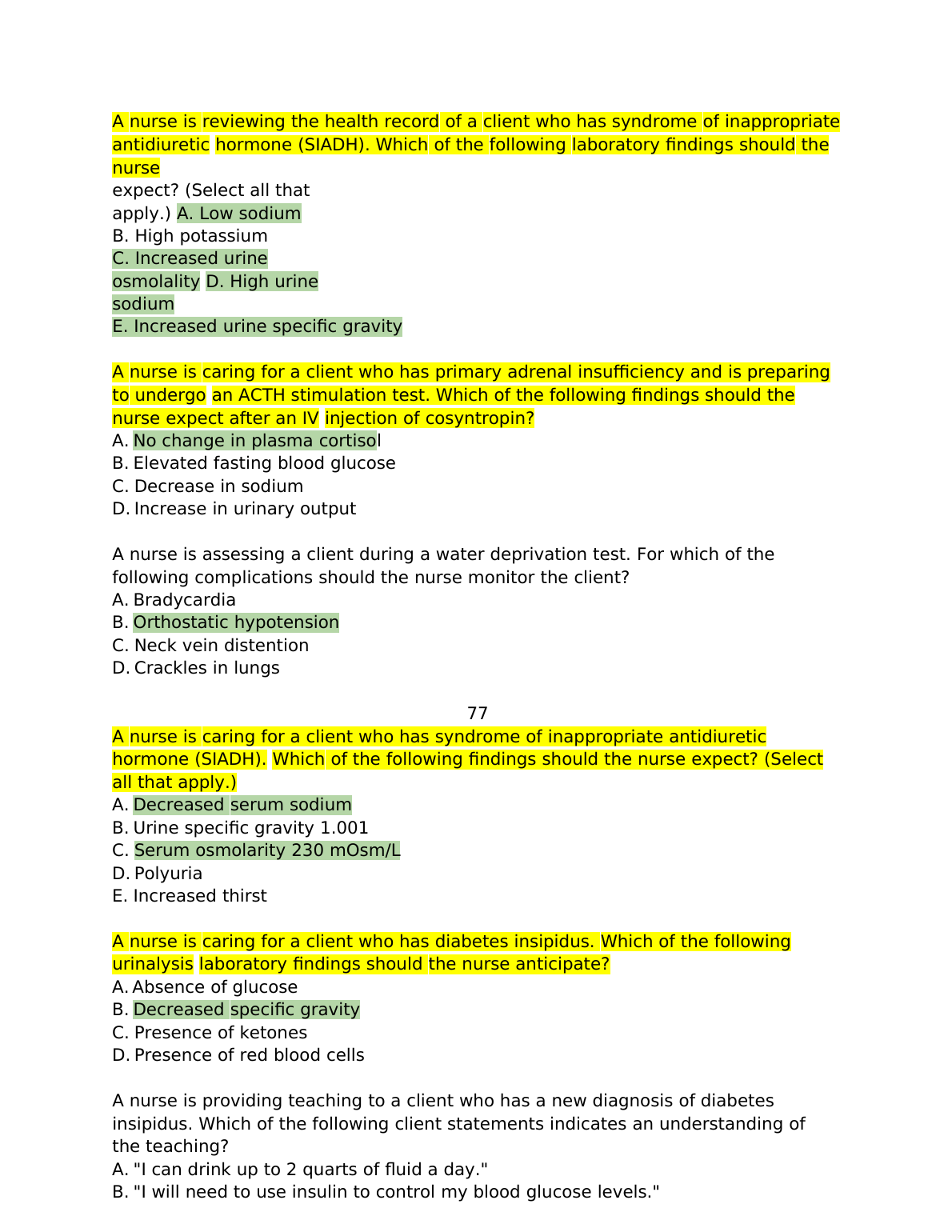 A nurse is reviewing the health record of a client who has syndrome of inappropriate antidiuretic hormone (SIADH). Which of the following laboratory findings should the nurse expect? (Select all that apply.)
A. Low sodium
B. High potassium
C. Increased urine osmolality
D. High urine sodium
E. Increased urine specific gravity

A nurse is caring for a client who has primary adrenal insufficiency and is preparing to undergo an ACTH stimulation test. Which of the following findings should the nurse expect after an IV injection of cosyntropin?
A. No change in plasma cortisol
B. Elevated fasting blood glucose
C. Decrease in sodium
D. Increase in urinary output

A nurse is assessing a client during a water deprivation test. For which of the following complications should the nurse monitor the client?
A. Bradycardia
B. Orthostatic hypotension
C. Neck vein distention
D. Crackles in lungs

77

A nurse is caring for a client who has syndrome of inappropriate antidiuretic hormone (SIADH). Which of the following findings should the nurse expect? (Select all that apply.)
A. Decreased serum sodium
B. Urine specific gravity 1.001
C. Serum osmolarity 230 mOsm/L
D. Polyuria
E. Increased thirst

A nurse is caring for a client who has diabetes insipidus. Which of the following urinalysis laboratory findings should the nurse anticipate?
A. Absence of glucose
B. Decreased specific gravity
C. Presence of ketones
D. Presence of red blood cells

A nurse is providing teaching to a client who has a new diagnosis of diabetes insipidus. Which of the following client statements indicates an understanding of the teaching?
A. "I can drink up to 2 quarts of fluid a day."
B. "I will need to use insulin to control my blood glucose levels."